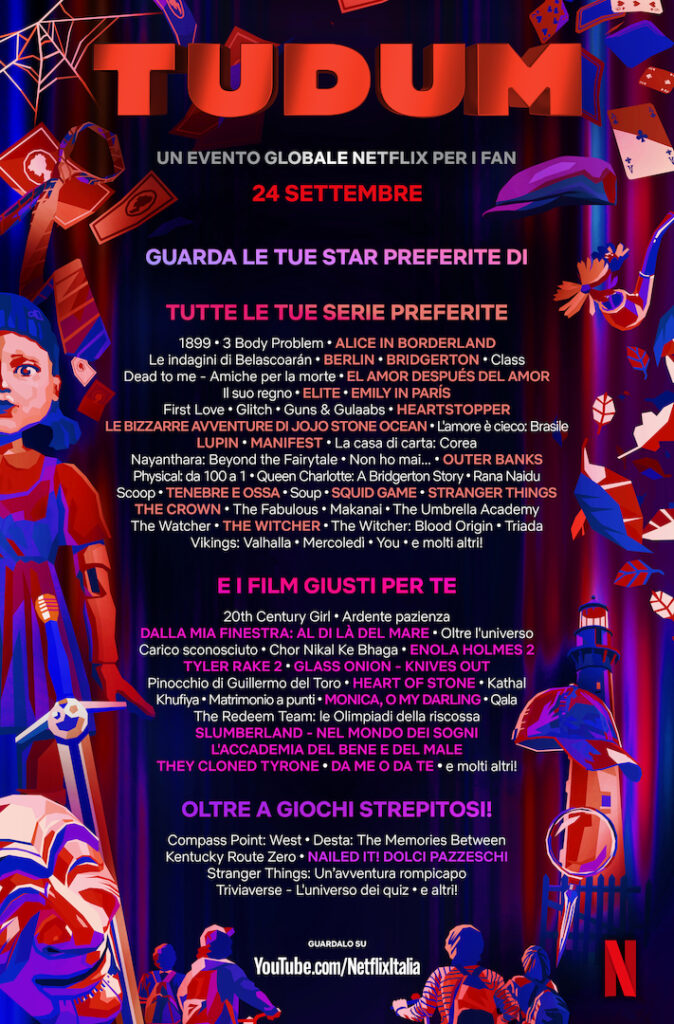 TUDUM

UN EVENTO GLOBALE NETFLIX PER I FAN
24 SETTEMBRE

GUARDA LE TUE STAR PREFERITE DI

TUTTE LE TUE SERIE PREFERITE

1899 • 3 Body Problem • ALICE IN BORDERLAND
Le indagini di Belascoarán • BERLIN • BRIDGERTON • Class
Dead to me - Amiche per la morte • EL AMOR DESPUÉS DEL AMOR
Il suo regno • ELITE • EMILY IN PARIS
First Love • Glitch • Guns & Gulaabs • HEARTSTOPPER
LE BIZZARRE AVVENTURE DI JOJO STONE OCEAN • L'amore è cieco: Brasile
LUPIN • MANIFEST • La casa di carta: Corea
Nayanthara: Beyond the Fairytale • Non ho mai... • OUTER BANKS
Physical: da 100 a 1 • Queen Charlotte: A Bridgerton Story • Rana Naidu
Scoop • TENEBRE E OSSA • Soup • SQUID GAME • STRANGER THINGS
THE CROWN • The Fabulous • Makanai • The Umbrella Academy
The Watcher • THE WITCHER • The Witcher: Blood Origin • Triada
Vikings: Valhalla • Mercoledì • You • e molti altri!

E I FILM GIUSTI PER TE

20th Century Girl • Ardente pazienza
DALLA MIA FINESTRA: AL DI LÀ DEL MARE • Oltre l'universo
Carico sconosciuto • Chor Nikal Ke Bhaga • ENOLA HOLMES 2
TYLER RAKE 2 • GLASS ONION - KNIVES OUT
Pinocchio di Guillermo del Toro • HEART OF STONE • Kathal
Khufiya • Matrimonio a punti • MONICA, O MY DARLING • Qala
The Redeem Team: le Olimpiadi della riscossa
SLUMBERLAND - NEL MONDO DEI SOGNI
L'ACCADEMIA DEL BENE E DEL MALE
THEY CLONED TYRONE • DA ME O DA TE • e molti altri!

OLTRE A GIOCHI STREPITOSI!

Compass Point: West • Desta: The Memories Between
Kentucky Route Zero • NAILED IT! DOLCI PAZZESCHI
Stranger Things: Un'avventura rompicapo
Triviaverse - L'universo dei quiz • e altri!

GUARDALO SU
YouTube.com/NetflixItalia

N